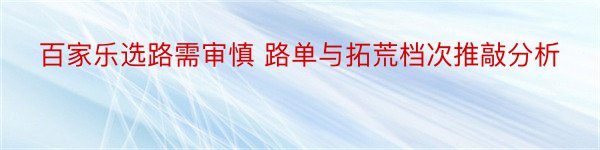 百家乐选路需审慎 路单与拓荒档次推敲分析